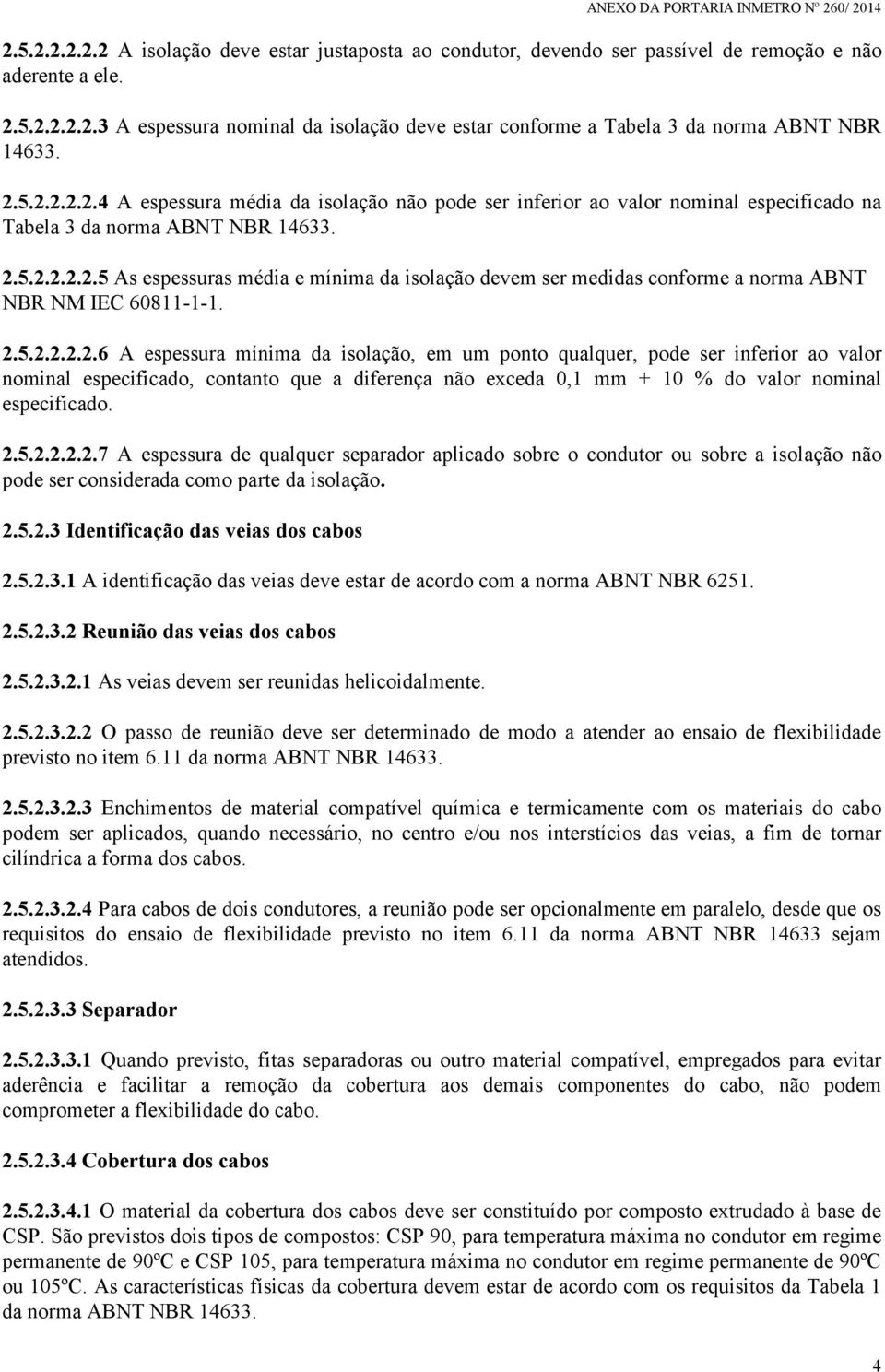 ANEXO DA PORTARIA INMETRO Nº 260/ 2014

2.5.2.2.2.2.2 A isolação deve estar justaposta ao condutor, devendo ser passível de remoção e não aderente a ele.

2.5.2.2.2.2.3 A espessura nominal da isolação deve estar conforme a Tabela 3 da norma ABNT NBR 14633.

2.5.2.2.2.2.4 A espessura média da isolação não pode ser inferior ao valor nominal especificado na Tabela 3 da norma ABNT NBR 14633.

2.5.2.2.2.2.5 As espessuras média e mínima da isolação devem ser medidas conforme a norma ABNT NBR NM IEC 60811-1-1.

2.5.2.2.2.2.6 A espessura mínima da isolação, em um ponto qualquer, pode ser inferior ao valor nominal especificado, contanto que a diferença não exceda 0,1 mm + 10 % do valor nominal especificado.

2.5.2.2.2.2.7 A espessura de qualquer separador aplicado sobre o condutor ou sobre a isolação não pode ser considerada como parte da isolação.

2.5.2.3 Identificação das veias dos cabos

2.5.2.3.1 A identificação das veias deve estar de acordo com a norma ABNT NBR 6251.

2.5.2.3.2 Reunião das veias dos cabos

2.5.2.3.2.1 As veias devem ser reunidas helicoidalmente.

2.5.2.3.2.2 O passo de reunião deve ser determinado de modo a atender ao ensaio de flexibilidade previsto no item 6.11 da norma ABNT NBR 14633.

2.5.2.3.2.3 Enchimentos de material compatível química e termicamente com os materiais do cabo podem ser aplicados, quando necessário, no centro e/ou nos interstícios das veias, a fim de tornar cilíndrica a forma dos cabos.

2.5.2.3.2.4 Para cabos de dois condutores, a reunião pode ser opcionalmente em paralelo, desde que os requisitos do ensaio de flexibilidade previsto no item 6.11 da norma ABNT NBR 14633 sejam atendidos.

2.5.2.3.3 Separador

2.5.2.3.3.1 Quando previsto, fitas separadoras ou outro material compatível, empregados para evitar aderência e facilitar a remoção da cobertura aos demais componentes do cabo, não podem comprometer a flexibilidade do cabo.

2.5.2.3.4 Cobertura dos cabos

2.5.2.3.4.1 O material da cobertura dos cabos deve ser constituído por composto extrudado à base de CSP. São previstos dois tipos de compostos: CSP 90, para temperatura máxima no condutor em regime permanente de 90ºC e CSP 105, para temperatura máxima no condutor em regime permanente de 90ºC ou 105ºC. As características físicas da cobertura devem estar de acordo com os requisitos da Tabela 1 da norma ABNT NBR 14633.

4